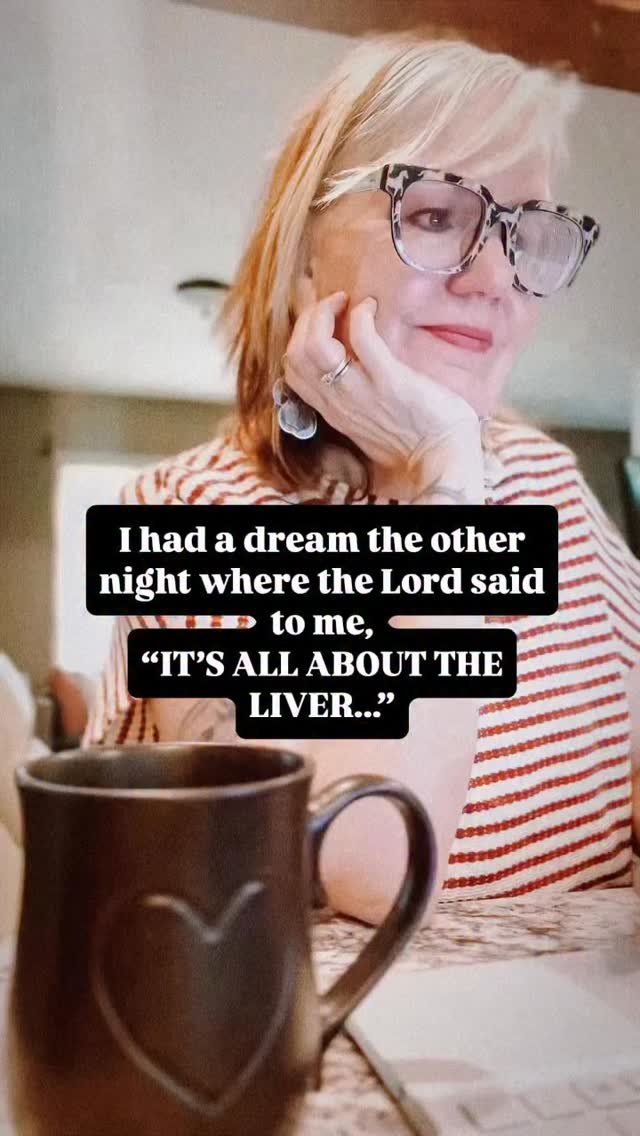 I had a dream the other night where the Lord said to me,
“IT’S ALL ABOUT THE LIVER...”